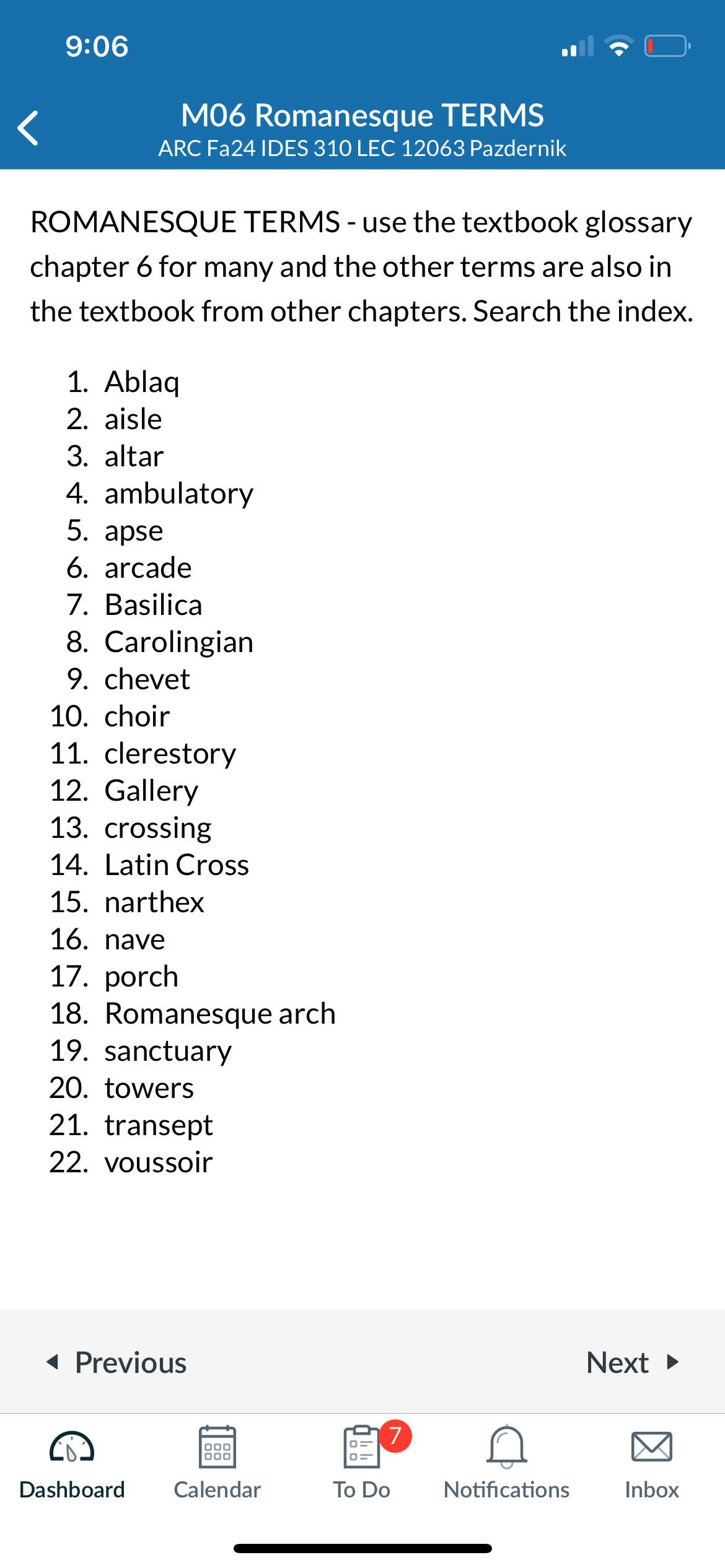 9:06

M06 Romanesque TERMS
ARC Fa24 IDES 310 LEC 12063 Pazdernik

ROMANESQUE TERMS - use the textbook glossary chapter 6 for many and the other terms are also in the textbook from other chapters. Search the index.

1. Ablaq
2. aisle
3. altar
4. ambulatory
5. apse
6. arcade
7. Basilica
8. Carolingian
9. chevet
10. choir
11. clerestory
12. Gallery
13. crossing
14. Latin Cross
15. narthex
16. nave
17. porch
18. Romanesque arch
19. sanctuary
20. towers
21. transept
22. voussoir

Previous
Next

Dashboard
Calendar
7
To Do
Notifications
Inbox